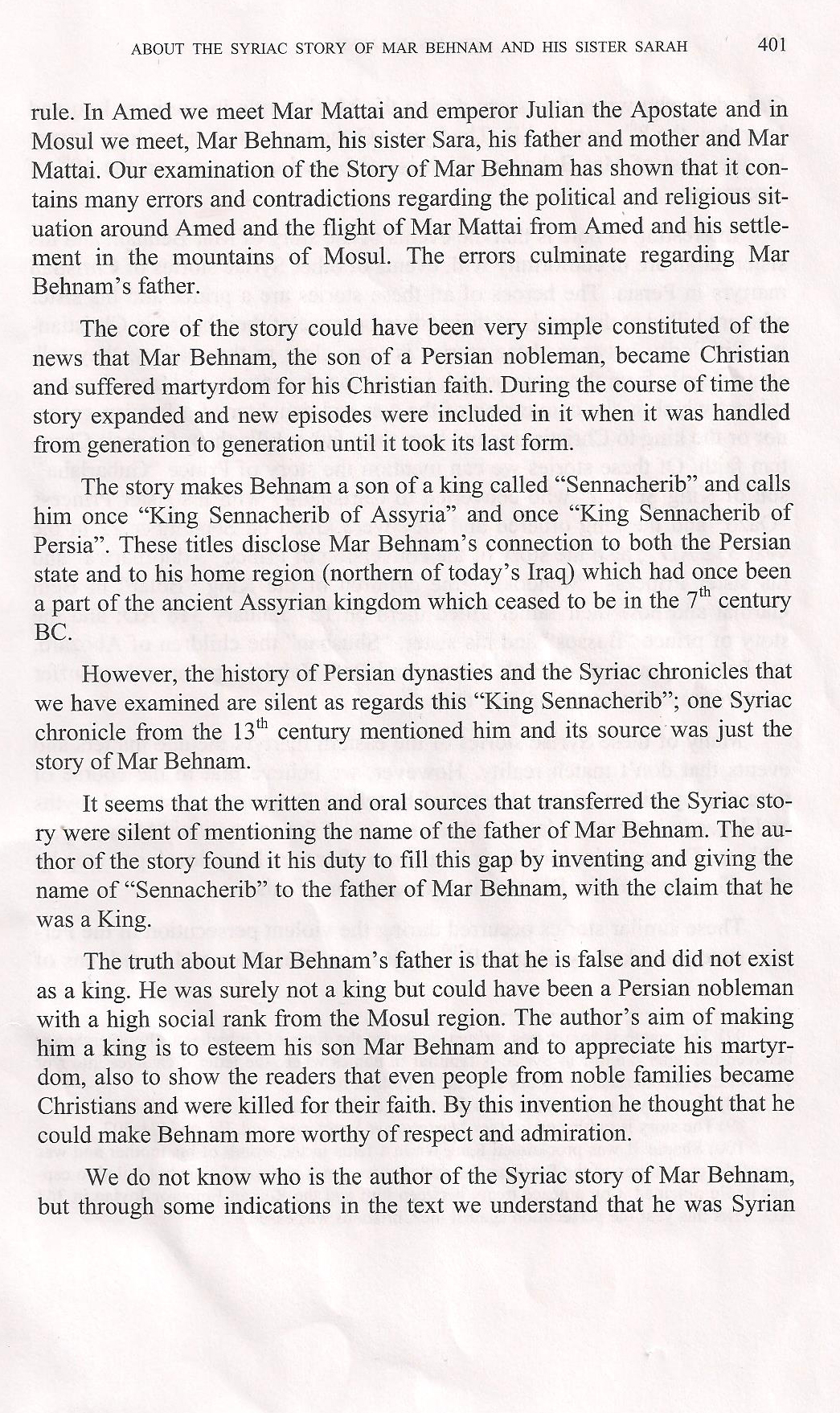 ABOUT THE SYRIAC STORY OF MAR BEHNAM AND HIS SISTER SARAH 401

rule. In Amed we meet Mar Mattai and emperor Julian the Apostate and in Mosul we meet, Mar Behnam, his sister Sara, his father and mother and Mar Mattai. Our examination of the Story of Mar Behnam has shown that it contains many errors and contradictions regarding the political and religious situation around Amed and the flight of Mar Mattai from Amed and his settlement in the mountains of Mosul. The errors culminate regarding Mar Behnam's father.

The core of the story could have been very simple constituted of the news that Mar Behnam, the son of a Persian nobleman, became Christian and suffered martyrdom for his Christian faith. During the course of time the story expanded and new episodes were included in it when it was handled from generation to generation until it took its last form.

The story makes Behnam a son of a king called "Sennacherib" and calls him once "King Sennacherib of Assyria" and once "King Sennacherib of Persia". These titles disclose Mar Behnam's connection to both the Persian state and to his home region (northern of today's Iraq) which had once been a part of the ancient Assyrian kingdom which ceased to be in the $7^{th}$ century BC.

However, the history of Persian dynasties and the Syriac chronicles that we have examined are silent as regards this "King Sennacherib"; one Syriac chronicle from the $13^{th}$ century mentioned him and its source was just the story of Mar Behnam.

It seems that the written and oral sources that transferred the Syriac story were silent of mentioning the name of the father of Mar Behnam. The author of the story found it his duty to fill this gap by inventing and giving the name of "Sennacherib" to the father of Mar Behnam, with the claim that he was a King.

The truth about Mar Behnam's father is that he is false and did not exist as a king. He was surely not a king but could have been a Persian nobleman with a high social rank from the Mosul region. The author's aim of making him a king is to esteem his son Mar Behnam and to appreciate his martyrdom, also to show the readers that even people from noble families became Christians and were killed for their faith. By this invention he thought that he could make Behnam more worthy of respect and admiration.

We do not know who is the author of the Syriac story of Mar Behnam, but through some indications in the text we understand that he was Syrian